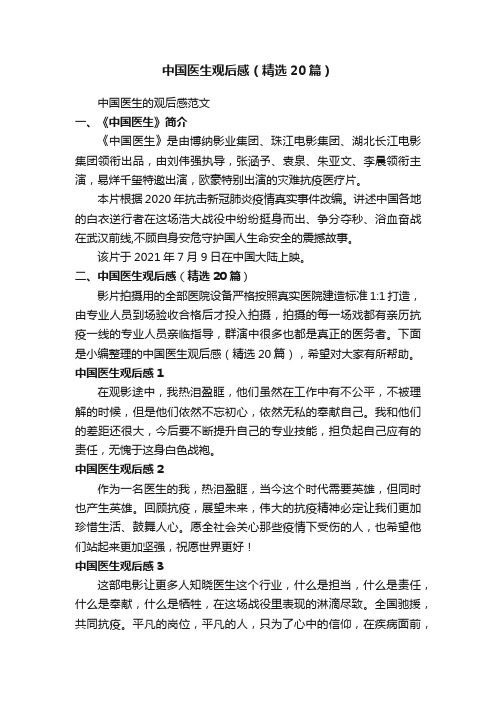 中国医生观后感（精选20篇）

中国医生的观后感范文

一、《中国医生》简介

《中国医生》是由博纳影业集团、珠江电影集团、湖北长江电影集团领衔出品，由刘伟强执导，张涵予、袁泉、朱亚文、李晨领衔主演，易烊千玺特邀出演，欧豪特别出演的灾难抗疫医疗片。

本片根据2020年抗击新冠肺炎疫情真实事件改编。讲述中国各地的白衣逆行者在这场浩大战役中纷纷挺身而出、争分夺秒、浴血奋战在武汉前线,不顾自身安危守护国人生命安全的震撼故事。

该片于2021年7月9日在中国大陆上映。

二、中国医生观后感（精选20篇）

影片拍摄用的全部医院设备严格按照真实医院建造标准1:1打造，由专业人员到场验收合格后才投入拍摄，拍摄的每一场戏都有亲历抗疫一线的专业人员亲临指导，群演中很多也都是真正的医务者。下面是小编整理的中国医生观后感（精选20篇），希望对大家有所帮助。

中国医生观后感1

在观影途中，我热泪盈眶，他们虽然在工作中有不公平，不被理解的时候，但是他们依然不忘初心，依然无私的奉献自己。我和他们的差距还很大，今后要不断提升自己的专业技能，担负起自己应有的责任，无愧于这身白色战袍。

中国医生观后感2

作为一名医生的我，热泪盈眶，当今这个时代需要英雄，但同时也产生英雄。回顾抗疫，展望未来，伟大的抗疫精神必定让我们更加珍惜生活、鼓舞人心。愿全社会关心那些疫情下受伤的人，也希望他们站起来更加坚强，祝愿世界更好！

中国医生观后感3

这部电影让更多人知晓医生这个行业，什么是担当，什么是责任，什么是奉献，什么是牺牲，在这场战役里表现的淋漓尽致。全国驰援，共同抗疫。平凡的岗位，平凡的人，只为了心中的信仰，在疾病面前，